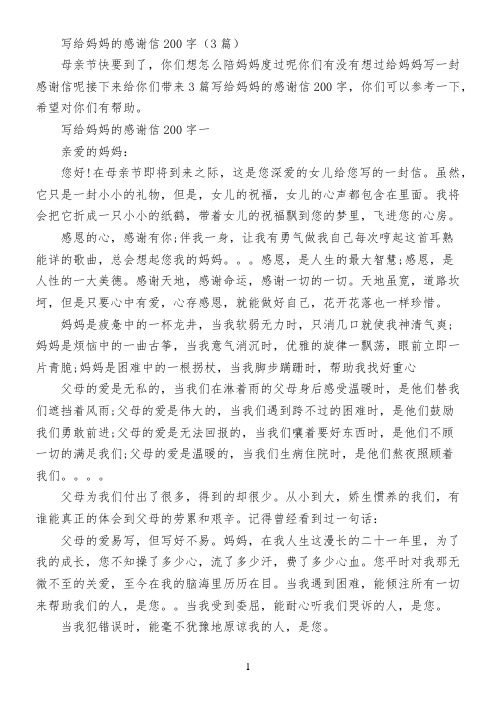 写给妈妈的感谢信200字（3篇）

母亲节快要到了，你们想怎么陪妈妈度过呢你们有没有想过给妈妈写一封感谢信呢接下来给你们带来3篇写给妈妈的感谢信200字，你们可以参考一下，希望对你们有帮助。

写给妈妈的感谢信200字一

亲爱的妈妈：

您好!在母亲节即将到来之际，这是您深爱的女儿给您写的一封信。虽然，它只是一封小小的礼物，但是，女儿的祝福，女儿的心声都包含在里面。我将会把它折成一只小小的纸鹤，带着女儿的祝福飘到您的梦里，飞进您的心房。

感恩的心，感谢有你;伴我一身，让我有勇气做我自己每次哼起这首耳熟能详的歌曲，总会想起您我的妈妈。。。感恩，是人生的最大智慧;感恩，是人性的一大美德。感谢天地，感谢命运，感谢一切的一切。天地虽宽，道路坎坷，但是只要心中有爱，心存感恩，就能做好自己，花开花落也一样珍惜。

妈妈是疲惫中的一杯龙井，当我软弱无力时，只消几口就使我神清气爽;妈妈是烦恼中的一曲古筝，当我意气消沉时，优雅的旋律一飘荡，眼前立即一片青脆;妈妈是困难中的一根拐杖，当我脚步蹒跚时，帮助我找好重心

父母的爱是无私的，当我们在淋着雨的父母身后感受温暖时，是他们替我们遮挡着风雨;父母的爱是伟大的，当我们遇到跨不过的困难时，是他们鼓励我们勇敢前进;父母的爱是无法回报的，当我们嚷着要好东西时，是他们不顾一切的满足我们;父母的爱是温暖的，当我们生病住院时，是他们熬夜照顾着我们。。。。

父母为我们付出了很多，得到的却很少。从小到大，娇生惯养的我们，有谁能真正的体会到父母的劳累和艰辛。记得曾经看到过一句话：

父母的爱易写，但写好不易。妈妈，在我人生这漫长的二十一年里，为了我的成长，您不知操了多少心，流了多少汗，费了多少心血。您平时对我那无微不至的关爱，至今在我的脑海里历历在目。当我遇到困难，能倾注所有一切来帮助我们的人，是您。。当我受到委屈，能耐心听我们哭诉的人，是您。

当我犯错误时，能毫不犹豫地原谅我的人，是您。

1